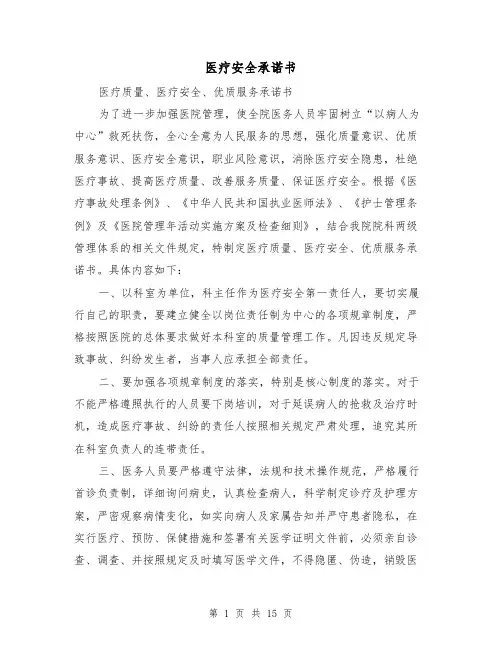 医疗安全承诺书

医疗质量、医疗安全、优质服务承诺书

为了进一步加强医院管理，使全院医务人员牢固树立“以病人为中心”救死扶伤，全心全意为人民服务的思想，强化质量意识、优质服务意识、医疗安全意识，职业风险意识，消除医疗安全隐患，杜绝医疗事故、提高医疗质量、改善服务质量、保证医疗安全。根据《医疗事故处理条例》、《中华人民共和国执业医师法》、《护士管理条例》及《医院管理年活动实施方案及检查细则》，结合我院院科两级管理体系的相关文件规定，特制定医疗质量、医疗安全、优质服务承诺书。具体内容如下：

一、以科室为单位，科主任作为医疗安全第一责任人，要切实履行自己的职责，要建立健全以岗位责任制为中心的各项规章制度，严格按照医院的总体要求做好本科室的质量管理工作。凡因违反规定导致事故、纠纷发生者，当事人应承担全部责任。

二、要加强各项规章制度的落实，特别是核心制度的落实。对于不能严格遵照执行的人员要下岗培训，对于延误病人的抢救及治疗时机，造成医疗事故、纠纷的责任人按照相关规定严肃处理，追究其所在科室负责人的连带责任。

三、医务人员要严格遵守法律，法规和技术操作规范，严格履行首诊负责制，详细询问病史，认真检查病人，科学制定诊疗及护理方案，严密观察病情变化，如实向病人及家属告知并严守患者隐私，在实行医疗、预防、保健措施和签署有关医学证明文件前，必须亲自诊查、调查、并按照规定及时填写医学文件，不得隐匿、伪造，销毁医

第 1 页 共 15 页